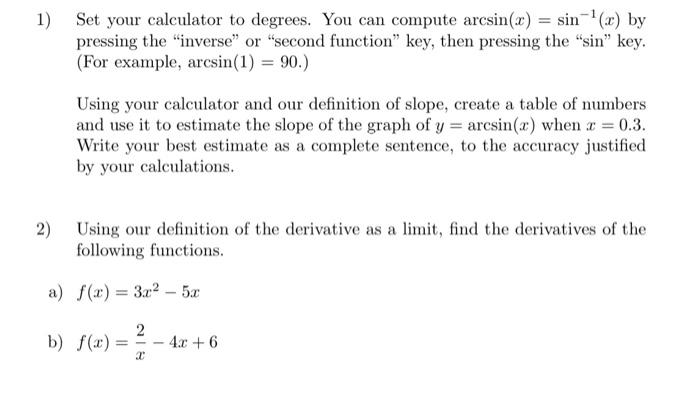 1) Set your calculator to degrees. You can compute $\arcsin(x) = \sin^{-1}(x)$ by pressing the "inverse" or "second function" key, then pressing the "sin" key. (For example, $\arcsin(1) = 90$.)

Using your calculator and our definition of slope, create a table of numbers and use it to estimate the slope of the graph of $y = \arcsin(x)$ when $x = 0.3$. Write your best estimate as a complete sentence, to the accuracy justified by your calculations.

2) Using our definition of the derivative as a limit, find the derivatives of the following functions.

a) $f(x) = 3x^2 - 5x$

b) $f(x) = \frac{2}{x} - 4x + 6$